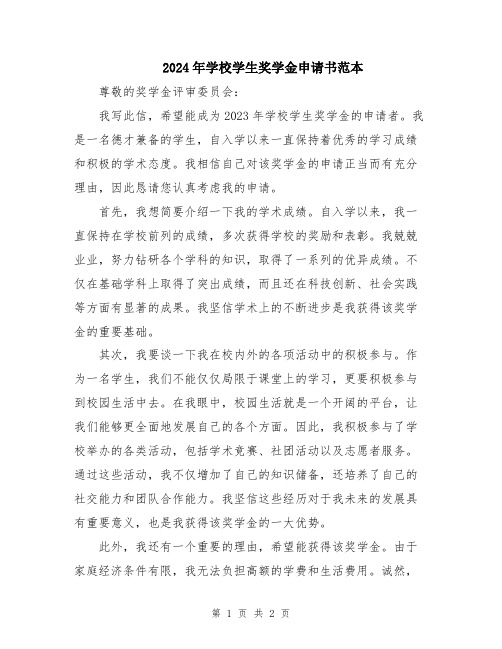 2024年学校学生奖学金申请书范本

尊敬的奖学金评审委员会：

我写此信，希望能成为2023年学校学生奖学金的申请者。我是一名德才兼备的学生，自入学以来一直保持着优秀的学习成绩和积极的学术态度。我相信自己对该奖学金的申请正当而有充分理由，因此恳请您认真考虑我的申请。

首先，我想简要介绍一下我的学术成绩。自入学以来，我一直保持在学校前列的成绩，多次获得学校的奖励和表彰。我兢兢业业，努力钻研各个学科的知识，取得了一系列的优异成绩。不仅在基础学科上取得了突出成绩，而且还在科技创新、社会实践等方面有显著的成果。我坚信学术上的不断进步是我获得该奖学金的重要基础。

其次，我要谈一下我在校内外的各项活动中的积极参与。作为一名学生，我们不能仅仅局限于课堂上的学习，更要积极参与到校园生活中去。在我眼中，校园生活就是一个开阔的平台，让我们能够更全面地发展自己的各个方面。因此，我积极参与了学校举办的各类活动，包括学术竞赛、社团活动以及志愿者服务。通过这些活动，我不仅增加了自己的知识储备，还培养了自己的社交能力和团队合作能力。我坚信这些经历对于我未来的发展具有重要意义，也是我获得该奖学金的一大优势。

此外，我还有一个重要的理由，希望能获得该奖学金。由于家庭经济条件有限，我无法负担高额的学费和生活费用。诚然，

第 1 页 共 2 页